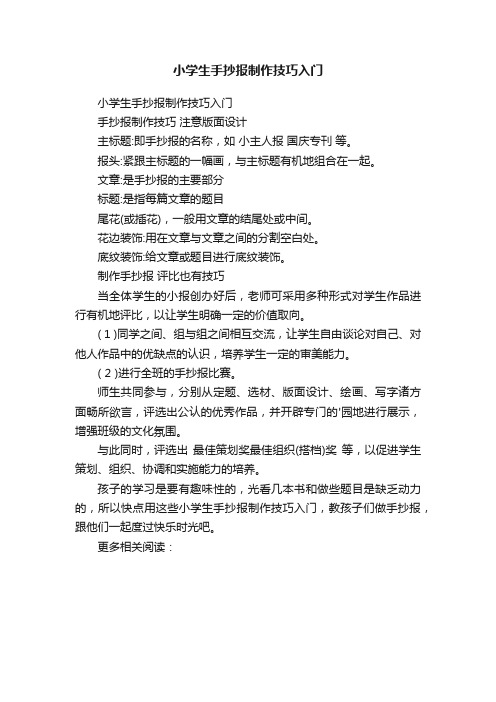 小学生手抄报制作技巧入门

小学生手抄报制作技巧入门

手抄报制作技巧 注意版面设计

主标题:即手抄报的名称，如 小主人报 国庆专刊 等。

报头:紧跟主标题的一幅画，与主标题有机地组合在一起。

文章:是手抄报的主要部分

标题:是指每篇文章的题目

尾花(或插花)，一般用文章的结尾处或中间。

花边装饰:用在文章与文章之间的分割空白处。

底纹装饰:给文章或题目进行底纹装饰。

制作手抄报 评比也有技巧

当全体学生的小报创办好后，老师可采用多种形式对学生作品进行有机地评比，以让学生明确一定的价值取向。

(1)同学之间、组与组之间相互交流，让学生自由谈论对自己、对他人作品中的优缺点的认识，培养学生一定的审美能力。

(2)进行全班的手抄报比赛。

师生共同参与，分别从定题、选材、版面设计、绘画、写字诸方面畅所欲言，评选出公认的优秀作品，并开辟专门的'园地进行展示，增强班级的文化氛围。

与此同时，评选出 最佳策划奖最佳组织(搭档)奖 等，以促进学生策划、组织、协调和实施能力的培养。

孩子的学习是要有趣味性的，光看几本书和做些题目是缺乏动力的，所以快点用这些小学生手抄报制作技巧入门，教孩子们做手抄报，跟他们一起度过快乐时光吧。

更多相关阅读：